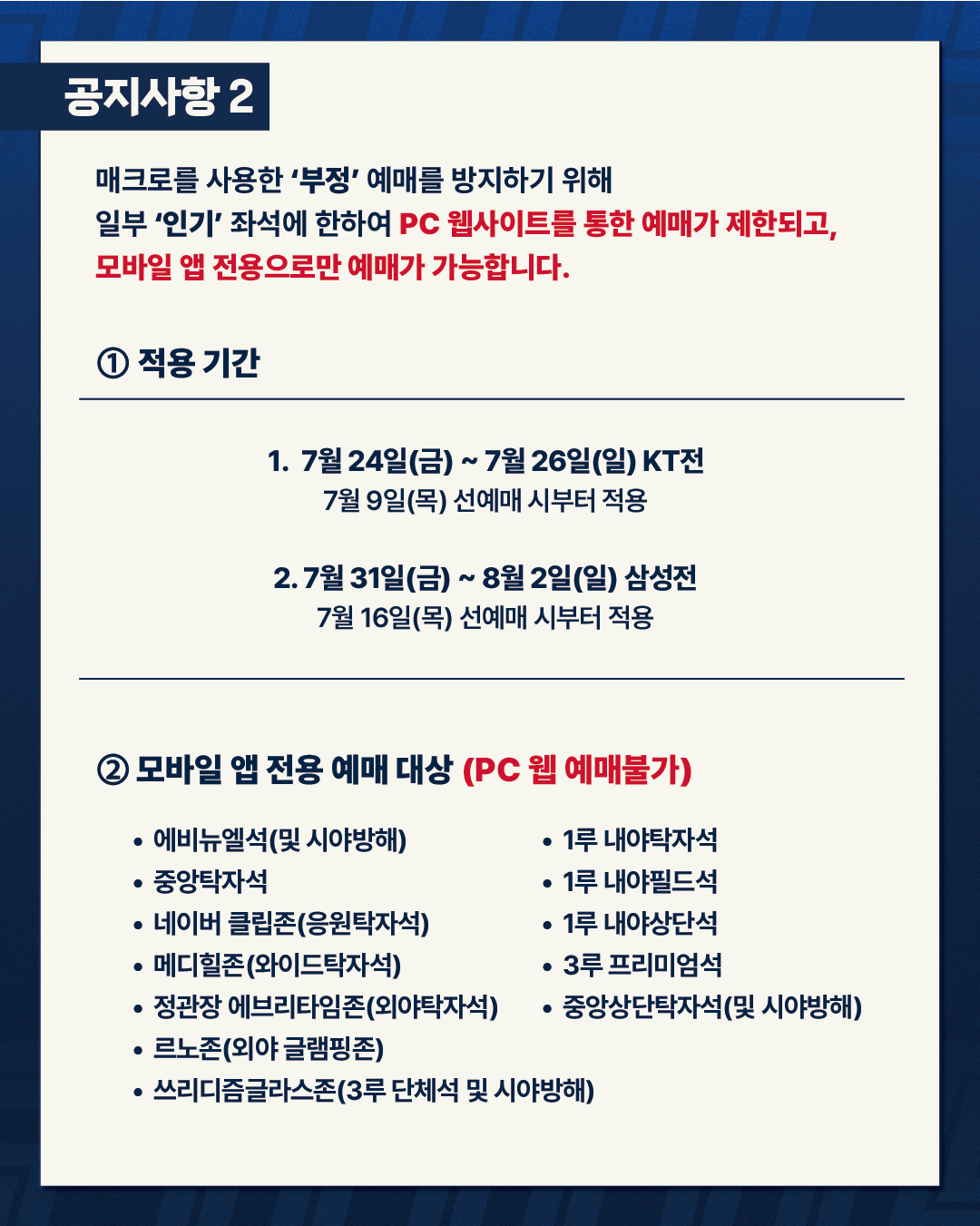 공지사항 2

매크로를 사용한 '부정' 예매를 방지하기 위해 일부 '인기' 좌석에 한하여 PC 웹사이트를 통한 예매가 제한되고, 모바일 앱 전용으로만 예매가 가능합니다.

① 적용 기간

1. 7월 24일(금) ~ 7월 26일(일) KT전
7월 9일(목) 선예매 시부터 적용

2. 7월 31일(금) ~ 8월 2일(일) 삼성전
7월 16일(목) 선예매 시부터 적용

② 모바일 앱 전용 예매 대상 (PC 웹 예매불가)

• 에비뉴엘석(및 시야방해)
• 중앙탁자석
• 네이버 클립존(응원탁자석)
• 메디힐존(와이드탁자석)
• 정관장 에브리타임존(외야탁자석)
• 르노존(외야 글램핑존)
• 쓰리디즘글라스존(3루 단체석 및 시야방해)

• 1루 내야탁자석
• 1루 내야필드석
• 1루 내야상단석
• 3루 프리미엄석
• 중앙상단탁자석(및 시야방해)